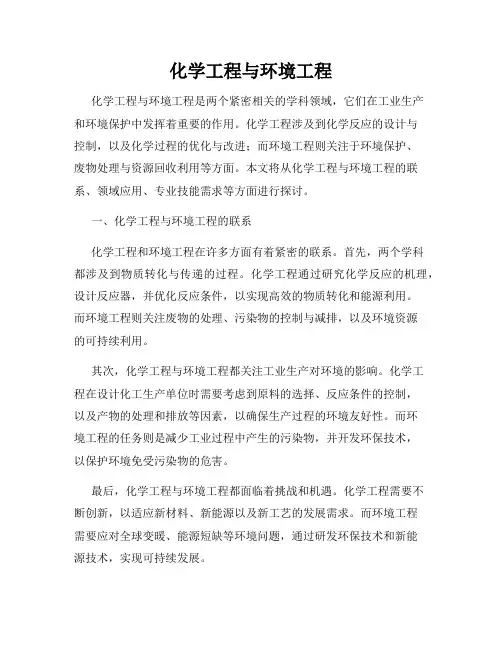 化学工程与环境工程

化学工程与环境工程是两个紧密相关的学科领域，它们在工业生产和环境保护中发挥着重要的作用。化学工程涉及到化学反应的设计与控制，以及化学过程的优化与改进；而环境工程则关注于环境保护、废物处理与资源回收利用等方面。本文将从化学工程与环境工程的联系、领域应用、专业技能需求等方面进行探讨。

一、化学工程与环境工程的联系

化学工程和环境工程在许多方面有着紧密的联系。首先，两个学科都涉及到物质转化与传递的过程。化学工程通过研究化学反应的机理，设计反应器，并优化反应条件，以实现高效的物质转化和能源利用。而环境工程则关注废物的处理、污染物的控制与减排，以及环境资源的可持续利用。

其次，化学工程与环境工程都关注工业生产对环境的影响。化学工程在设计化工生产单位时需要考虑到原料的选择、反应条件的控制，以及产物的处理和排放等因素，以确保生产过程的环境友好性。而环境工程的任务则是减少工业过程中产生的污染物，并开发环保技术，以保护环境免受污染物的危害。

最后，化学工程与环境工程都面临着挑战和机遇。化学工程需要不断创新，以适应新材料、新能源以及新工艺的发展需求。而环境工程需要应对全球变暖、能源短缺等环境问题，通过研发环保技术和新能源技术，实现可持续发展。